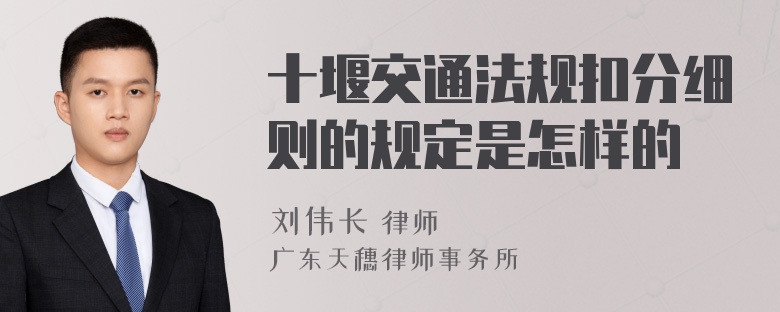 十堰交通法规扣分细则的规定是怎样的

刘伟长 律师
广东天穗律师事务所